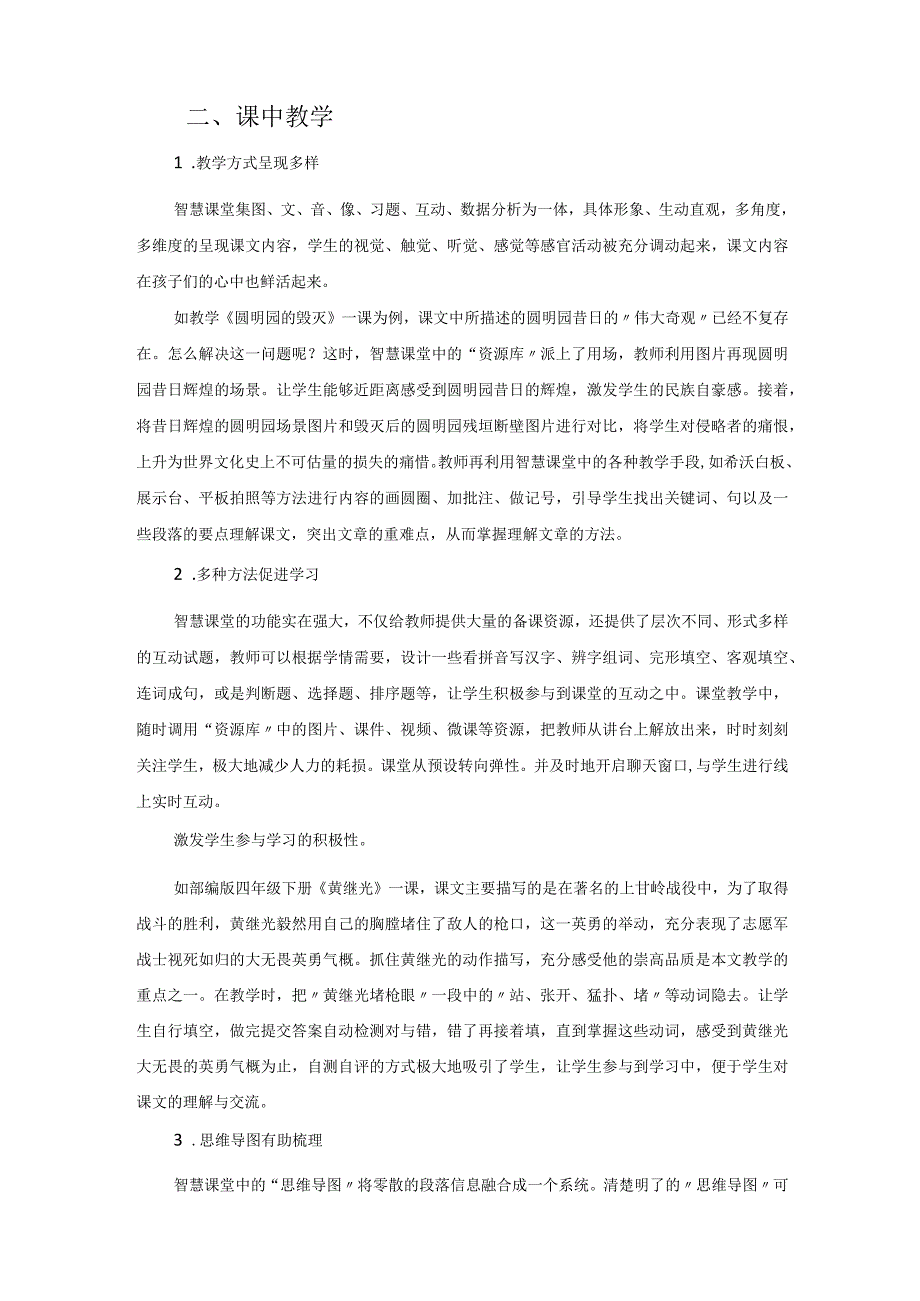 二、课中教学

1 .教学方式呈现多样

智慧课堂集图、文、音、像、习题、互动、数据分析为一体，具体形象、生动直观，多角度，多维度的呈现课文内容，学生的视觉、触觉、听觉、感觉等感官活动被充分调动起来，课文内容在孩子们的心中也鲜活起来。

如教学《圆明园的毁灭》一课为例，课文中所描述的圆明园昔日的〃伟大奇观〃已经不复存在。怎么解决这一问题呢？这时，智慧课堂中的“资源库〃派上了用场，教师利用图片再现圆明园昔日辉煌的场景。让学生能够近距离感受到圆明园昔日的辉煌，激发学生的民族自豪感。接着，将昔日辉煌的圆明园场景图片和毁灭后的圆明园残垣断壁图片进行对比，将学生对侵略者的痛恨，上升为世界文化史上不可估量的损失的痛惜。教师再利用智慧课堂中的各种教学手段，如希沃白板、展示台、平板拍照等方法进行内容的画圆圈、加批注、做记号，引导学生找出关键词、句以及一些段落的要点理解课文，突出文章的重难点，从而掌握理解文章的方法。

2 .多种方法促进学习

智慧课堂的功能实在强大，不仅给教师提供大量的备课资源，还提供了层次不同、形式多样的互动试题，教师可以根据学情需要，设计一些看拼音写汉字、辨字组词、完形填空、客观填空、连词成句，或是判断题、选择题、排序题等，让学生积极参与到课堂的互动之中。课堂教学中，随时调用“资源库〃中的图片、课件、视频、微课等资源，把教师从讲台上解放出来，时时刻刻关注学生，极大地减少人力的耗损。课堂从预设转向弹性。并及时地开启聊天窗口，与学生进行线上实时互动。

激发学生参与学习的积极性。

如部编版四年级下册《黄继光》一课，课文主要描写的是在著名的上甘岭战役中，为了取得战斗的胜利，黄继光毅然用自己的胸膛堵住了敌人的枪口，这一英勇的举动，充分表现了志愿军战士视死如归的大无畏英勇气概。抓住黄继光的动作描写，充分感受他的崇高品质是本文教学的重点之一。在教学时，把〃黄继光堵枪眼〃一段中的〃站、张开、猛扑、堵〃等动词隐去。让学生自行填空，做完提交答案自动检测对与错，错了再接着填，直到掌握这些动词，感受到黄继光大无畏的英勇气概为止，自测自评的方式极大地吸引了学生，让学生参与到学习中，便于学生对课文的理解与交流。

3 .思维导图有助梳理

智慧课堂中的“思维导图〃将零散的段落信息融合成一个系统。清楚明了的〃思维导图〃可